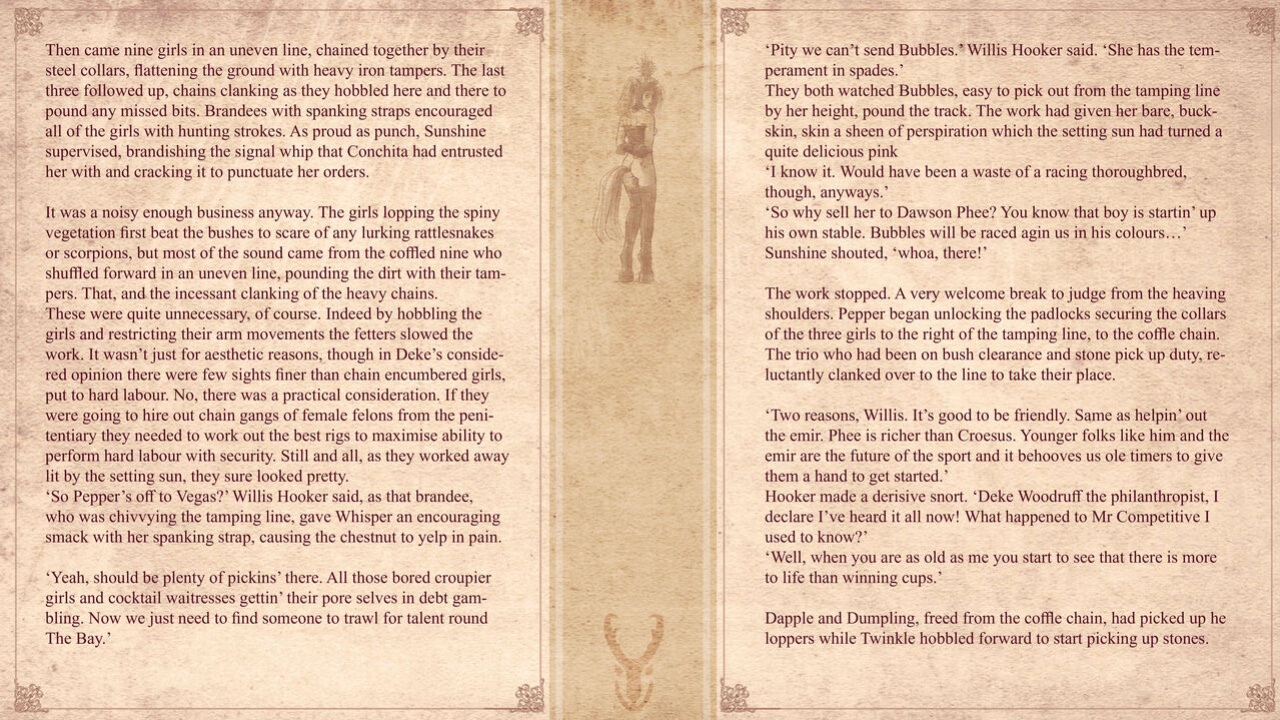 Then came nine girls in an uneven line, chained together by their steel collars, flattening the ground with heavy iron tampers. The last three followed up, chains clanking as they hobbled here and there to pound any missed bits. Brandees with spanking straps encouraged all of the girls with hunting strokes. As proud as punch, Sunshine supervised, brandishing the signal whip that Conchita had entrusted her with and cracking it to punctuate her orders.

It was a noisy enough business anyway. The girls lopping the spiny vegetation first beat the bushes to scare of any lurking rattlesnakes or scorpions, but most of the sound came from the coffled nine who shuffled forward in an uneven line, pounding the dirt with their tampers. That, and the incessant clanking of the heavy chains.
These were quite unnecessary, of course. Indeed by hobbling the girls and restricting their arm movements the fetters slowed the work. It wasn't just for aesthetic reasons, though in Deke's considered opinion there were few sights finer than chain encumbered girls, put to hard labour. No, there was a practical consideration. If they were going to hire out chain gangs of female felons from the penitentiary they needed to work out the best rigs to maximise ability to perform hard labour with security. Still and all, as they worked away lit by the setting sun, they sure looked pretty.
'So Pepper's off to Vegas?' Willis Hooker said, as that brandee, who was chivvying the tamping line, gave Whisper an encouraging smack with her spanking strap, causing the chestnut to yelp in pain.

'Yeah, should be plenty of pickins' there. All those bored croupier girls and cocktail waitresses gettin' their pore selves in debt gambling. Now we just need to find someone to trawl for talent round The Bay.'

'Pity we can't send Bubbles.' Willis Hooker said. 'She has the temperament in spades.'
They both watched Bubbles, easy to pick out from the tamping line by her height, pound the track. The work had given her bare, buckskin, skin a sheen of perspiration which the setting sun had turned a quite delicious pink
'I know it. Would have been a waste of a racing thoroughbred, though, anyways.'
'So why sell her to Dawson Phee? You know that boy is startin' up his own stable. Bubbles will be raced agin us in his colours…'
Sunshine shouted, 'whoa, there!'

The work stopped. A very welcome break to judge from the heaving shoulders. Pepper began unlocking the padlocks securing the collars of the three girls to the right of the tamping line, to the coffle chain. The trio who had been on bush clearance and stone pick up duty, reluctantly clanked over to the line to take their place.

'Two reasons, Willis. It's good to be friendly. Same as helpin' out the emir. Phee is richer than Croesus. Younger folks like him and the emir are the future of the sport and it behooves us ole timers to give them a hand to get started.'
Hooker made a derisive snort. 'Deke Woodruff the philanthropist, I declare I've heard it all now! What happened to Mr Competitive I used to know?'
'Well, when you are as old as me you start to see that there is more to life than winning cups.'

Dapple and Dumpling, freed from the coffle chain, had picked up he loppers while Twinkle hobbled forward to start picking up stones.